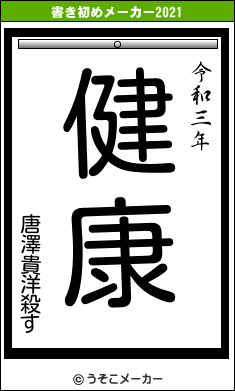 書き初めメーカー2021

令和三年

健康

唐澤貴洋殺す

© うそこメーカー